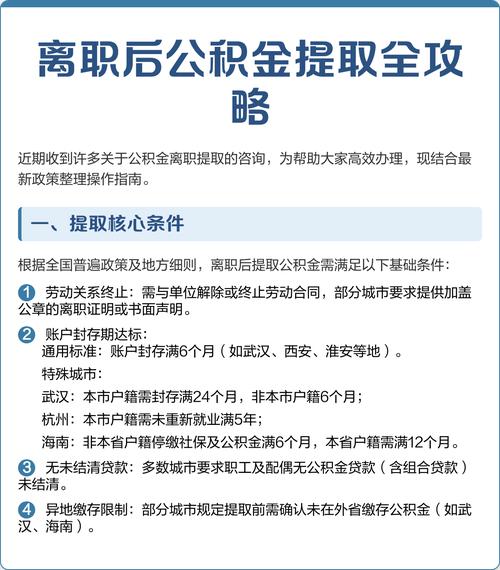 离职后公积金提取全攻略

近期收到许多关于公积金离职提取的咨询，为帮助大家高效办理，现结合最新政策整理操作指南。

一、提取核心条件

根据全国普遍政策及地方细则，离职后提取公积金需满足以下基础条件：

1 劳动关系终止：需与单位解除或终止劳动合同，部分城市要求提供加盖公章的离职证明或书面声明。

2 账户封存期达标：
通用标准：账户封存满6个月（如武汉、西安、淮安等地）。
特殊城市：
武汉：本市户籍需封存满24个月，非本市户籍6个月；
杭州：本市户籍需未重新就业满5年；
海南：非本省户籍停缴社保及公积金满6个月，本省户籍需满12个月。

3 无未结清贷款：多数城市要求职工及配偶无公积金贷款（含组合贷款）未结清。

4 异地缴存限制：部分城市规定提取前需确认未在外省缴存公积金（如武汉、海南）。